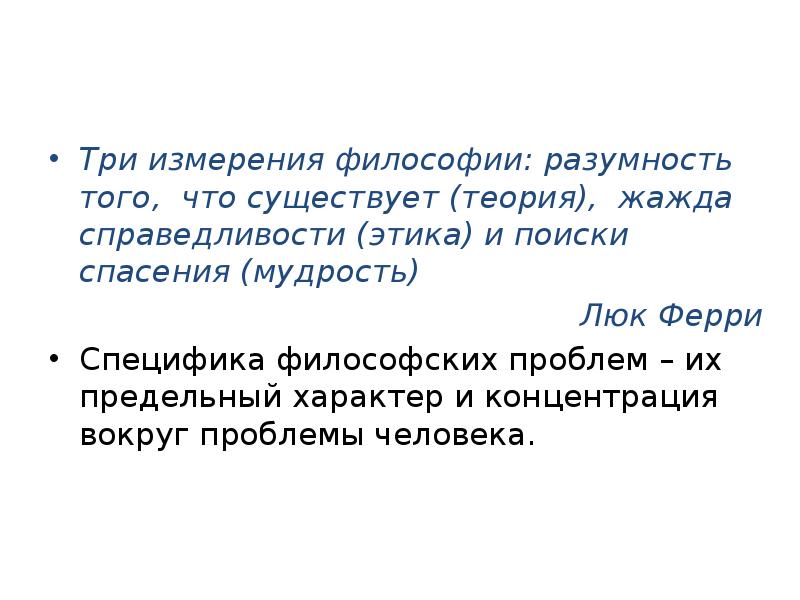 • Три измерения философии: разумность того, что существует (теория), жажда справедливости (этика) и поиски спасения (мудрость)

Люк Ферри

• Специфика философских проблем – их предельный характер и концентрация вокруг проблемы человека.